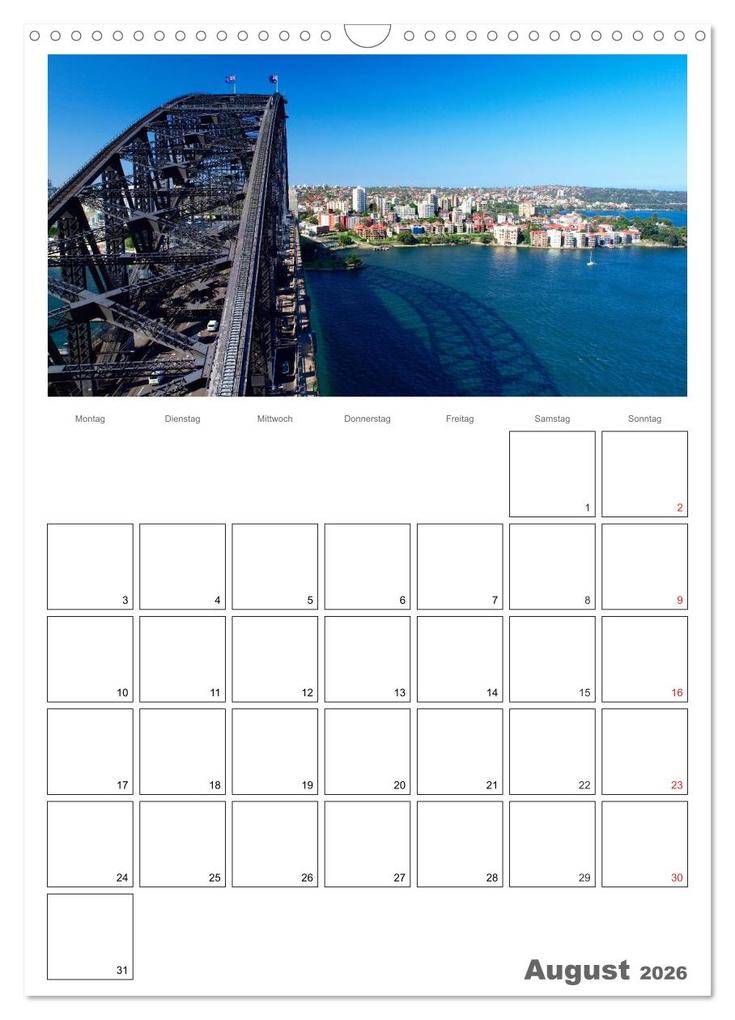 | Montag | Dienstag | Mittwoch | Donnerstag | Freitag | Samstag | Sonntag |
|---|---|---|---|---|---|---|
| | | | | | 1 | 2 |
| 3 | 4 | 5 | 6 | 7 | 8 | 9 |
| 10 | 11 | 12 | 13 | 14 | 15 | 16 |
| 17 | 18 | 19 | 20 | 21 | 22 | 23 |
| 24 | 25 | 26 | 27 | 28 | 29 | 30 |
| 31 | | | | | | |

August 2026